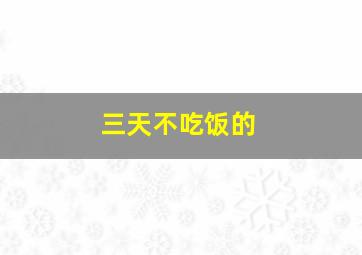 三天不吃饭的